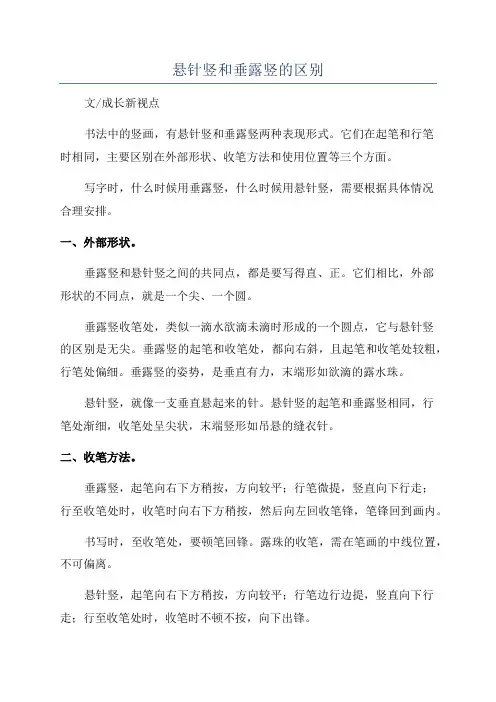 悬针竖和垂露竖的区别

文/成长新视点

书法中的竖画，有悬针竖和垂露竖两种表现形式。它们在起笔和行笔时相同，主要区别在外部形状、收笔方法和使用位置等三个方面。

写字时，什么时候用垂露竖，什么时候用悬针竖，需要根据具体情况合理安排。

一、外部形状。

垂露竖和悬针竖之间的共同点，都是要写得直、正。它们相比，外部形状的不同点，就是一个尖、一个圆。

垂露竖收笔处，类似一滴水欲滴未滴时形成的一个圆点，它与悬针竖的区别是无尖。垂露竖的起笔和收笔处，都向右斜，且起笔和收笔处较粗，行笔处偏细。垂露竖的姿势，是垂直有力，末端形如欲滴的露水珠。

悬针竖，就像一支垂直悬起来的针。悬针竖的起笔和垂露竖相同，行笔处渐细，收笔处呈尖状，末端竖形如吊悬的缝衣针。

二、收笔方法。

垂露竖，起笔向右下方稍按，方向较平；行笔微提，竖直向下行走；行至收笔处时，收笔时向右下方稍按，然后向左回收笔锋，笔锋回到画内。

书写时，至收笔处，要顿笔回锋。露珠的收笔，需在笔画的中线位置，不可偏离。

悬针竖，起笔向右下方稍按，方向较平；行笔边行边提，竖直向下行走；行至收笔处时，收笔时不顿不按，向下出锋。